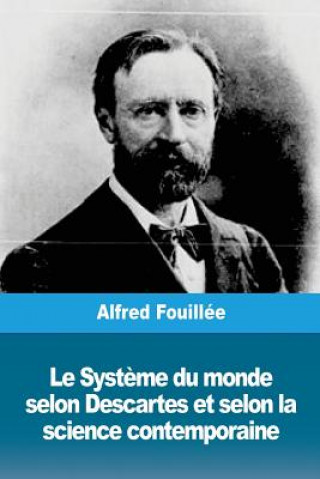 Alfred Fouillée

Le Système du monde selon Descartes et selon la science contemporaine